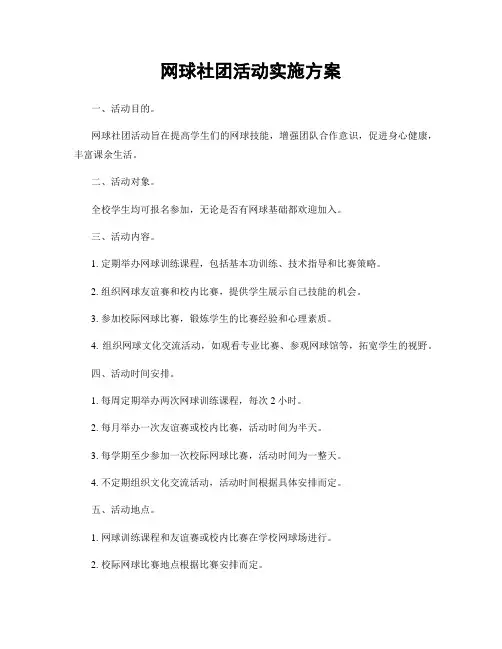 网球社团活动实施方案

一、活动目的。

网球社团活动旨在提高学生们的网球技能，增强团队合作意识，促进身心健康，丰富课余生活。

二、活动对象。

全校学生均可报名参加，无论是否有网球基础都欢迎加入。

三、活动内容。

1. 定期举办网球训练课程，包括基本功训练、技术指导和比赛策略。

2. 组织网球友谊赛和校内比赛，提供学生展示自己技能的机会。

3. 参加校际网球比赛，锻炼学生的比赛经验和心理素质。

4. 组织网球文化交流活动，如观看专业比赛、参观网球馆等，拓宽学生的视野。

四、活动时间安排。

1. 每周定期举办两次网球训练课程，每次 2 小时。

2. 每月举办一次友谊赛或校内比赛，活动时间为半天。

3. 每学期至少参加一次校际网球比赛，活动时间为一整天。

4. 不定期组织文化交流活动，活动时间根据具体安排而定。

五、活动地点。

1. 网球训练课程和友谊赛或校内比赛在学校网球场进行。

2. 校际网球比赛地点根据比赛安排而定。